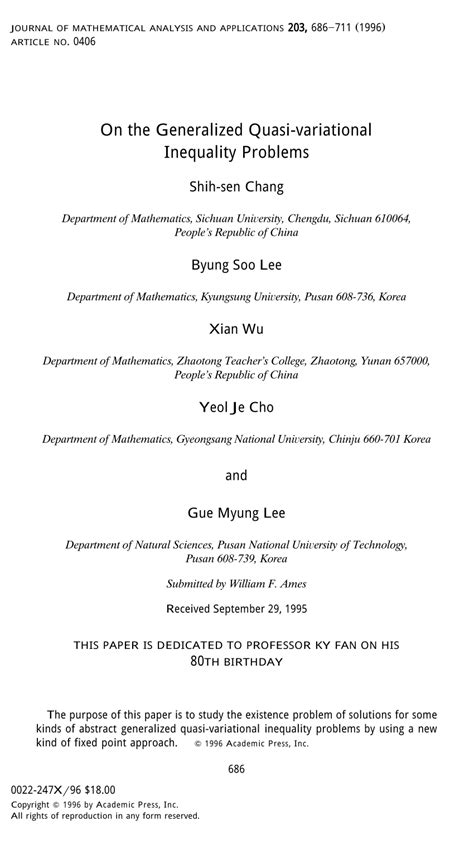 JOURNAL OF MATHEMATICAL ANALYSIS AND APPLICATIONS 203, 686–711 (1996)
ARTICLE NO. 0406

On the Generalized Quasi-variational Inequality Problems

Shih-sen Chang

Department of Mathematics, Sichuan University, Chengdu, Sichuan 610064, People's Republic of China

Byung Soo Lee

Department of Mathematics, Kyungsung University, Pusan 608-736, Korea

Xian Wu

Department of Mathematics, Zhaotong Teacher's College, Zhaotong, Yunan 657000, People's Republic of China

Yeol Je Cho

Department of Mathematics, Gyeongsang National University, Chinju 660-701 Korea

and

Gue Myung Lee

Department of Natural Sciences, Pusan National University of Technology, Pusan 608-739, Korea

Submitted by William F. Ames

Received September 29, 1995

THIS PAPER IS DEDICATED TO PROFESSOR KY FAN ON HIS 80TH BIRTHDAY

The purpose of this paper is to study the existence problem of solutions for some kinds of abstract generalized quasi-variational inequality problems by using a new kind of fixed point approach. © 1996 Academic Press, Inc.

686

0022-247X/96 $18.00
Copyright © 1996 by Academic Press, Inc.
All rights of reproduction in any form reserved.